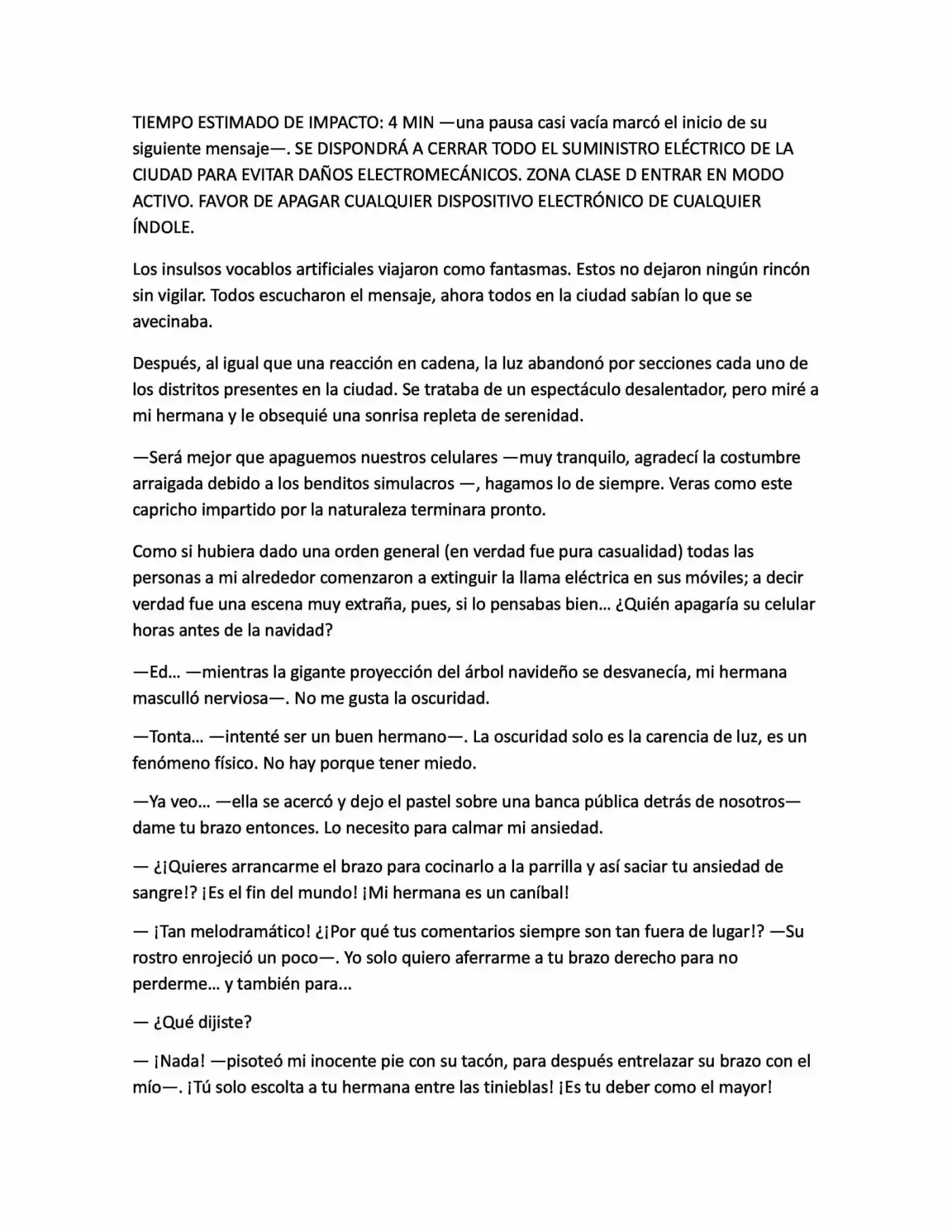 TIEMPO ESTIMADO DE IMPACTO: 4 MIN —una pausa casi vacía marcó el inicio de su siguiente mensaje—. SE DISPONDRÁ A CERRAR TODO EL SUMINISTRO ELÉCTRICO DE LA CIUDAD PARA EVITAR DAÑOS ELECTROMECÁNICOS. ZONA CLASE D ENTRAR EN MODO ACTIVO. FAVOR DE APAGAR CUALQUIER DISPOSITIVO ELECTRÓNICO DE CUALQUIER ÍNDOLE.

Los insulsos vocablos artificiales viajaron como fantasmas. Estos no dejaron ningún rincón sin vigilar. Todos escucharon el mensaje, ahora todos en la ciudad sabían lo que se avecinaba.

Después, al igual que una reacción en cadena, la luz abandonó por secciones cada uno de los distritos presentes en la ciudad. Se trataba de un espectáculo desalentador, pero miré a mi hermana y le obsequié una sonrisa repleta de serenidad.

—Será mejor que apaguemos nuestros celulares —muy tranquilo, agradecí la costumbre arraigada debido a los benditos simulacros —, hagamos lo de siempre. Veras como este capricho impartido por la naturaleza terminara pronto.

Como si hubiera dado una orden general (en verdad fue pura casualidad) todas las personas a mi alrededor comenzaron a extinguir la llama eléctrica en sus móviles; a decir verdad fue una escena muy extraña, pues, si lo pensabas bien… ¿Quién apagaría su celular horas antes de la navidad?

—Ed… —mientras la gigante proyección del árbol navideño se desvanecía, mi hermana masculló nerviosa—. No me gusta la oscuridad.

—Tonta… —intenté ser un buen hermano—. La oscuridad solo es la carencia de luz, es un fenómeno físico. No hay porque tener miedo.

—Ya veo… —ella se acercó y dejo el pastel sobre una banca pública detrás de nosotros— dame tu brazo entonces. Lo necesito para calmar mi ansiedad.

— ¿¡Quieres arrancarme el brazo para cocinarlo a la parrilla y así saciar tu ansiedad de sangre!? ¡Es el fin del mundo! ¡Mi hermana es un caníbal!

— ¡Tan melodramático! ¿¡Por qué tus comentarios siempre son tan fuera de lugar!? —Su rostro enrojeció un poco—. Yo solo quiero aferrarme a tu brazo derecho para no perderme… y también para...

— ¿Qué dijiste?

— ¡Nada! —pisoteó mi inocente pie con su tacón, para después entrelazar su brazo con el mío—. ¡Tú solo escolta a tu hermana entre las tinieblas! ¡Es tu deber como el mayor!